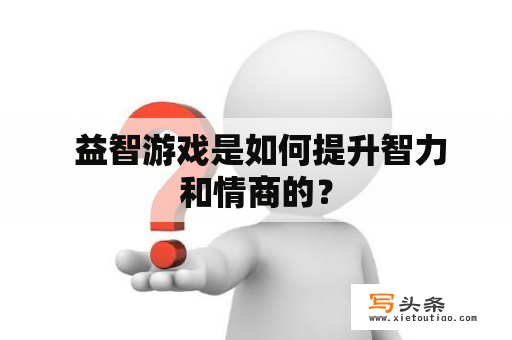 益智游戏是如何提升智力和情商的？

写头条
www.xietoutiao.com